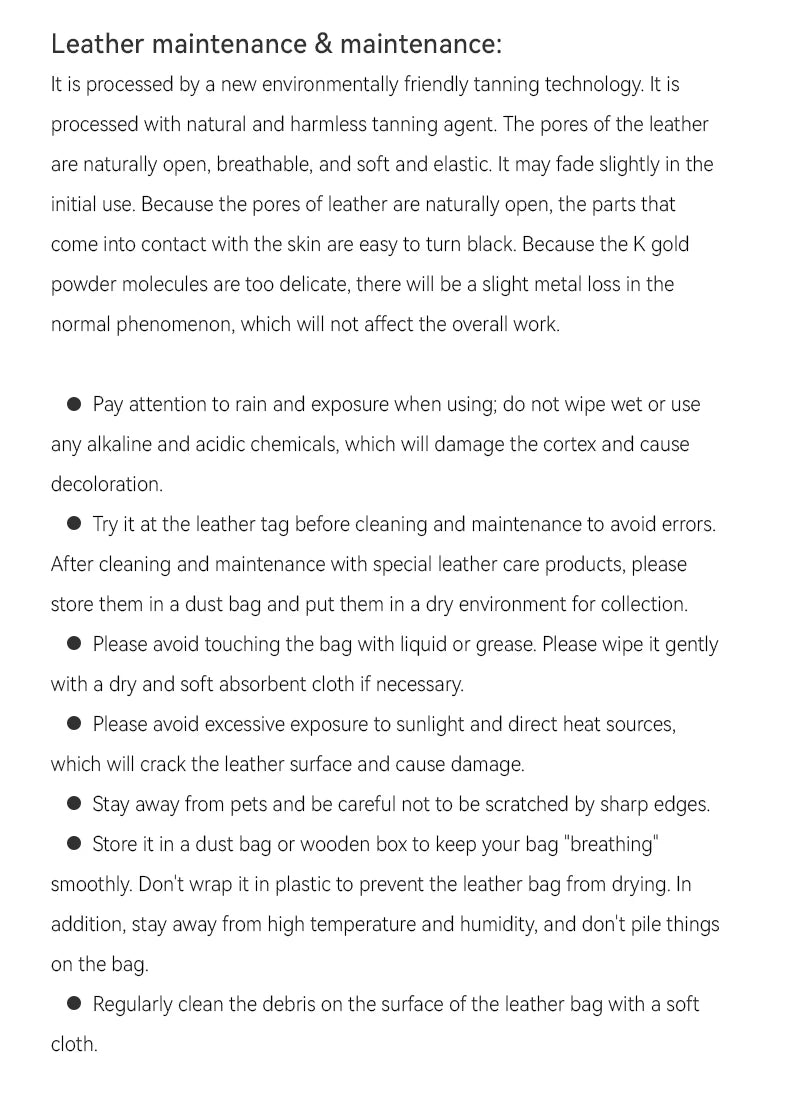 Leather maintenance & maintenance:

It is processed by a new environmentally friendly tanning technology. It is processed with natural and harmless tanning agent. The pores of the leather are naturally open, breathable, and soft and elastic. It may fade slightly in the initial use. Because the pores of leather are naturally open, the parts that come into contact with the skin are easy to turn black. Because the K gold powder molecules are too delicate, there will be a slight metal loss in the normal phenomenon, which will not affect the overall work.

• Pay attention to rain and exposure when using; do not wipe wet or use any alkaline and acidic chemicals, which will damage the cortex and cause decoloration.

• Try it at the leather tag before cleaning and maintenance to avoid errors. After cleaning and maintenance with special leather care products, please store them in a dust bag and put them in a dry environment for collection.

• Please avoid touching the bag with liquid or grease. Please wipe it gently with a dry and soft absorbent cloth if necessary.

• Please avoid excessive exposure to sunlight and direct heat sources, which will crack the leather surface and cause damage.

• Stay away from pets and be careful not to be scratched by sharp edges.

• Store it in a dust bag or wooden box to keep your bag "breathing" smoothly. Don't wrap it in plastic to prevent the leather bag from drying. In addition, stay away from high temperature and humidity, and don't pile things on the bag.

• Regularly clean the debris on the surface of the leather bag with a soft cloth.